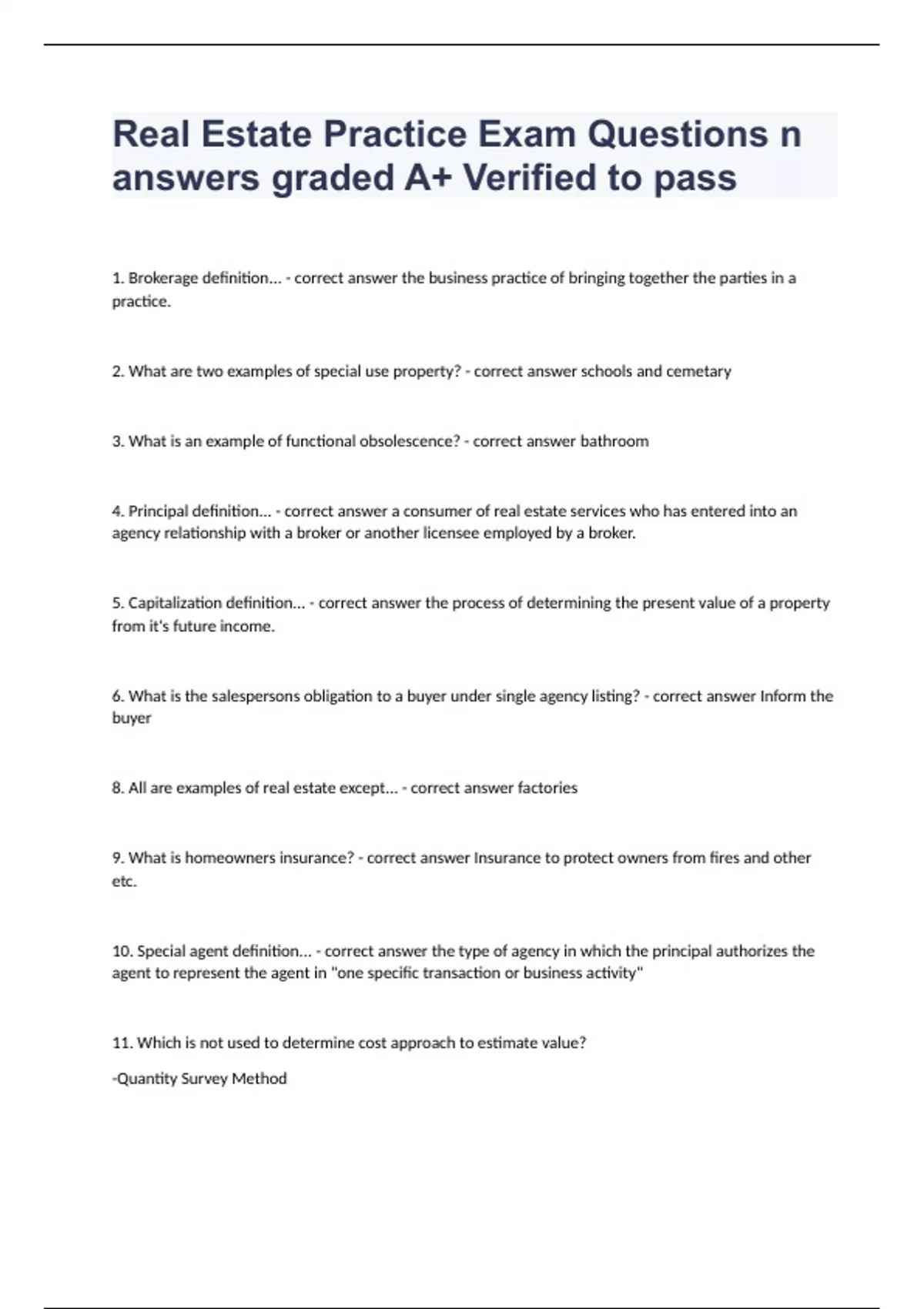 Real Estate Practice Exam Questions n answers graded A+ Verified to pass

1. Brokerage definition... - correct answer the business practice of bringing together the parties in a practice.

2. What are two examples of special use property? - correct answer schools and cemetary

3. What is an example of functional obsolescence? - correct answer bathroom

4. Principal definition... - correct answer a consumer of real estate services who has entered into an agency relationship with a broker or another licensee employed by a broker.

5. Capitalization definition... - correct answer the process of determining the present value of a property from it's future income.

6. What is the salespersons obligation to a buyer under single agency listing? - correct answer Inform the buyer

8. All are examples of real estate except... - correct answer factories

9. What is homeowners insurance? - correct answer Insurance to protect owners from fires and other etc.

10. Special agent definition... - correct answer the type of agency in which the principal authorizes the agent to represent the agent in "one specific transaction or business activity"

11. Which is not used to determine cost approach to estimate value?

-Quantity Survey Method